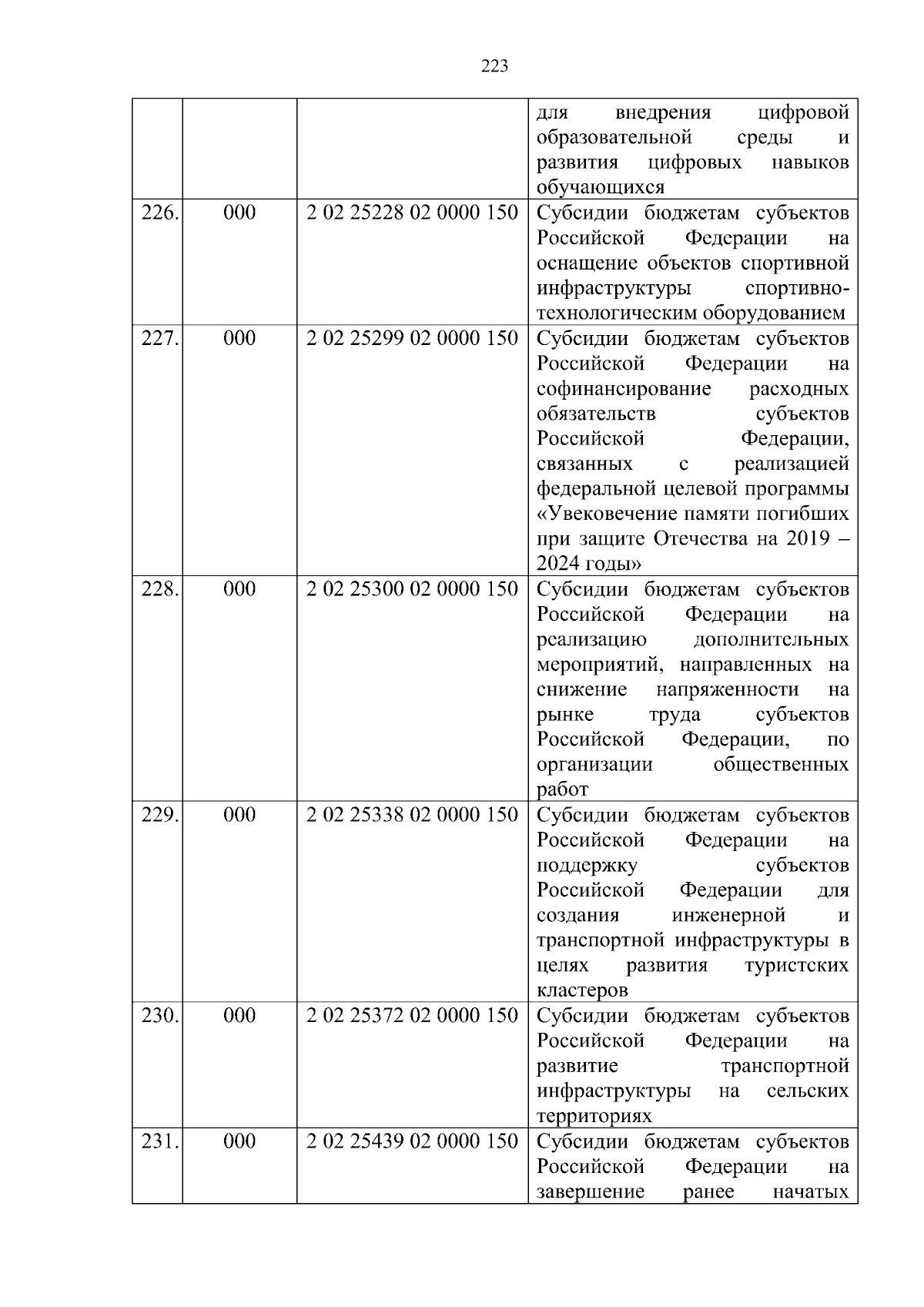 223

| | | | |
|---|---|---|---|
| | | | для внедрения цифровой образовательной среды и развития цифровых навыков обучающихся |
| 226. | 000 | 2 02 25228 02 0000 150 | Субсидии бюджетам субъектов Российской Федерации на оснащение объектов спортивной инфраструктуры спортивно-технологическим оборудованием |
| 227. | 000 | 2 02 25299 02 0000 150 | Субсидии бюджетам субъектов Российской Федерации на софинансирование расходных обязательств субъектов Российской Федерации, связанных с реализацией федеральной целевой программы «Увековечение памяти погибших при защите Отечества на 2019 – 2024 годы» |
| 228. | 000 | 2 02 25300 02 0000 150 | Субсидии бюджетам субъектов Российской Федерации на реализацию дополнительных мероприятий, направленных на снижение напряженности на рынке труда субъектов Российской Федерации, по организации общественных работ |
| 229. | 000 | 2 02 25338 02 0000 150 | Субсидии бюджетам субъектов Российской Федерации на поддержку субъектов Российской Федерации для создания инженерной и транспортной инфраструктуры в целях развития туристских кластеров |
| 230. | 000 | 2 02 25372 02 0000 150 | Субсидии бюджетам субъектов Российской Федерации на развитие транспортной инфраструктуры на сельских территориях |
| 231. | 000 | 2 02 25439 02 0000 150 | Субсидии бюджетам субъектов Российской Федерации на завершение ранее начатых |